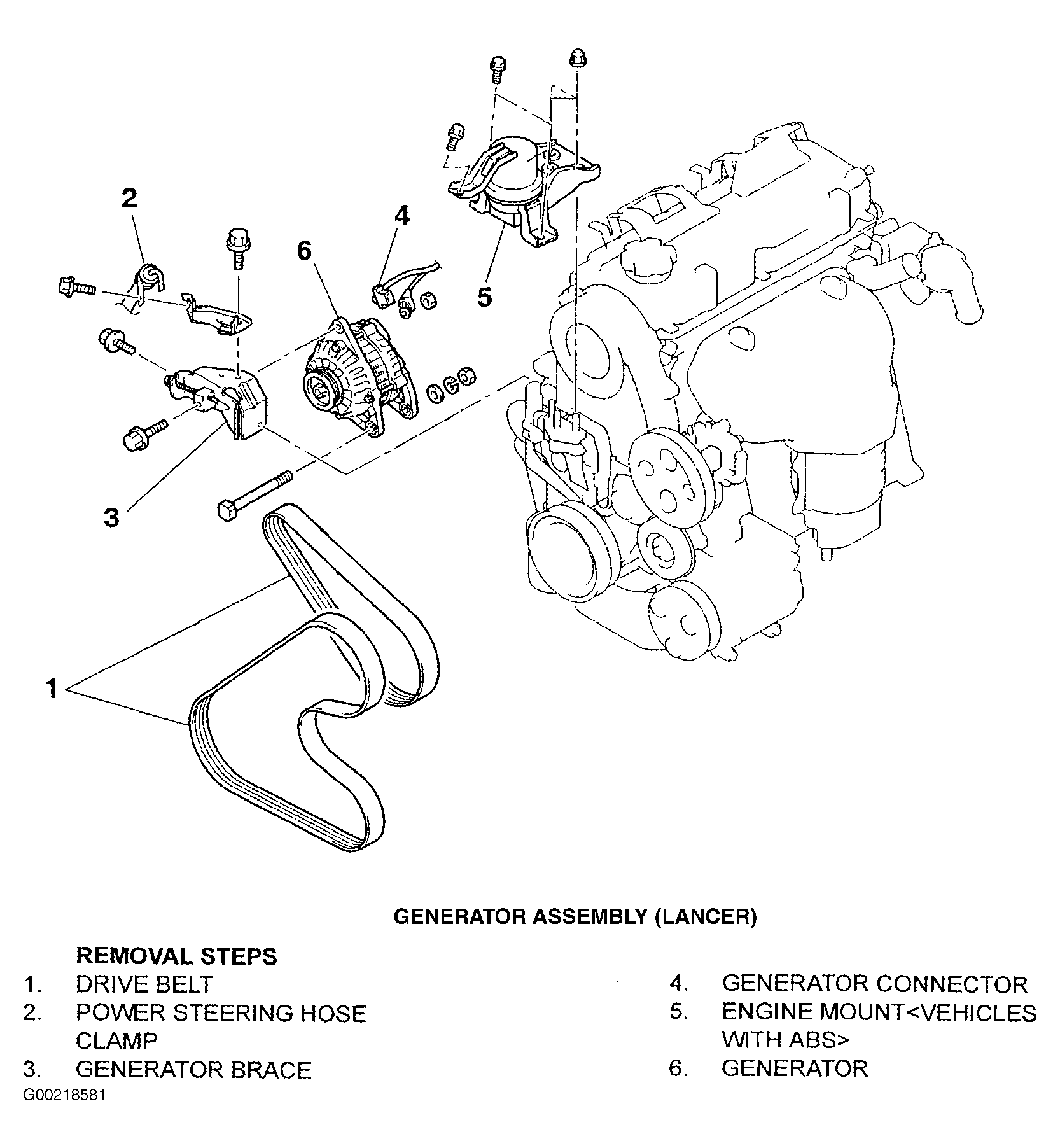 2

4

6

5

3

1

GENERATOR ASSEMBLY (LANCER)

REMOVAL STEPS
1. DRIVE BELT
2. POWER STEERING HOSE CLAMP
3. GENERATOR BRACE

4. GENERATOR CONNECTOR
5. ENGINE MOUNT<VEHICLES WITH ABS>
6. GENERATOR

G00218581